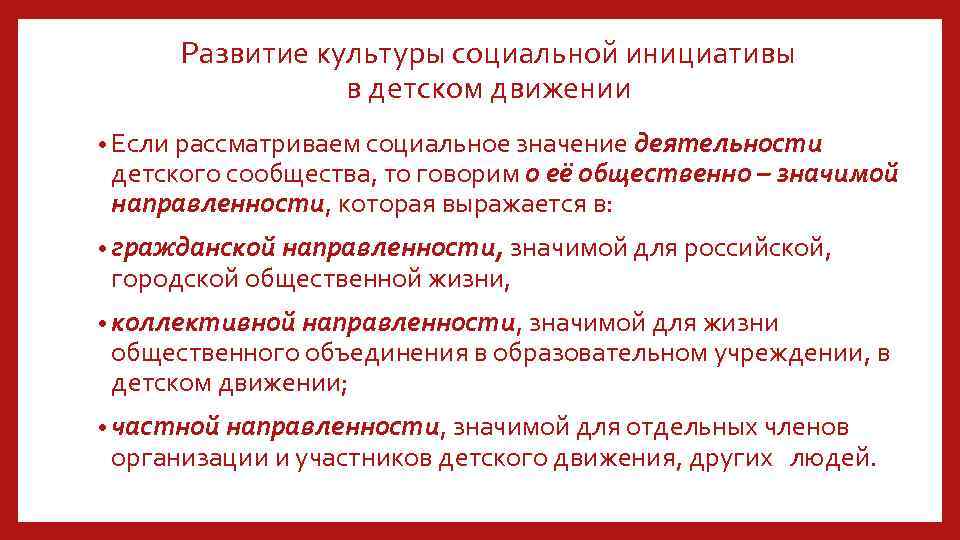 Развитие культуры социальной инициативы в детском движении

• Если рассматриваем социальное значение деятельности детского сообщества, то говорим о её общественно – значимой направленности, которая выражается в:

• гражданской направленности, значимой для российской, городской общественной жизни,

• коллективной направленности, значимой для жизни общественного объединения в образовательном учреждении, в детском движении;

• частной направленности, значимой для отдельных членов организации и участников детского движения, других людей.